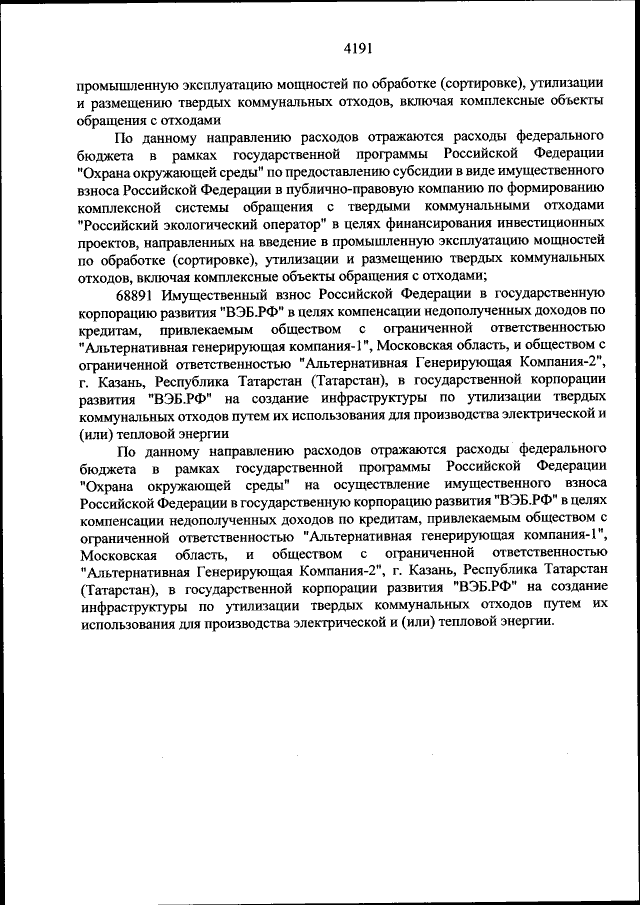 4191

промышленную эксплуатацию мощностей по обработке (сортировке), утилизации и размещению твердых коммунальных отходов, включая комплексные объекты обращения с отходами

По данному направлению расходов отражаются расходы федерального бюджета в рамках государственной программы Российской Федерации "Охрана окружающей среды" по предоставлению субсидии в виде имущественного взноса Российской Федерации в публично-правовую компанию по формированию комплексной системы обращения с твердыми коммунальными отходами "Российский экологический оператор" в целях финансирования инвестиционных проектов, направленных на введение в промышленную эксплуатацию мощностей по обработке (сортировке), утилизации и размещению твердых коммунальных отходов, включая комплексные объекты обращения с отходами;

68891 Имущественный взнос Российской Федерации в государственную корпорацию развития "ВЭБ.РФ" в целях компенсации недополученных доходов по кредитам, привлекаемым обществом с ограниченной ответственностью "Альтернативная генерирующая компания-1", Московская область, и обществом с ограниченной ответственностью "Альтернативная Генерирующая Компания-2", г. Казань, Республика Татарстан (Татарстан), в государственной корпорации развития "ВЭБ.РФ" на создание инфраструктуры по утилизации твердых коммунальных отходов путем их использования для производства электрической и (или) тепловой энергии

По данному направлению расходов отражаются расходы федерального бюджета в рамках государственной программы Российской Федерации "Охрана окружающей среды" на осуществление имущественного взноса Российской Федерации в государственную корпорацию развития "ВЭБ.РФ" в целях компенсации недополученных доходов по кредитам, привлекаемым обществом с ограниченной ответственностью "Альтернативная генерирующая компания-1", Московская область, и обществом с ограниченной ответственностью "Альтернативная Генерирующая Компания-2", г. Казань, Республика Татарстан (Татарстан), в государственной корпорации развития "ВЭБ.РФ" на создание инфраструктуры по утилизации твердых коммунальных отходов путем их использования для производства электрической и (или) тепловой энергии.